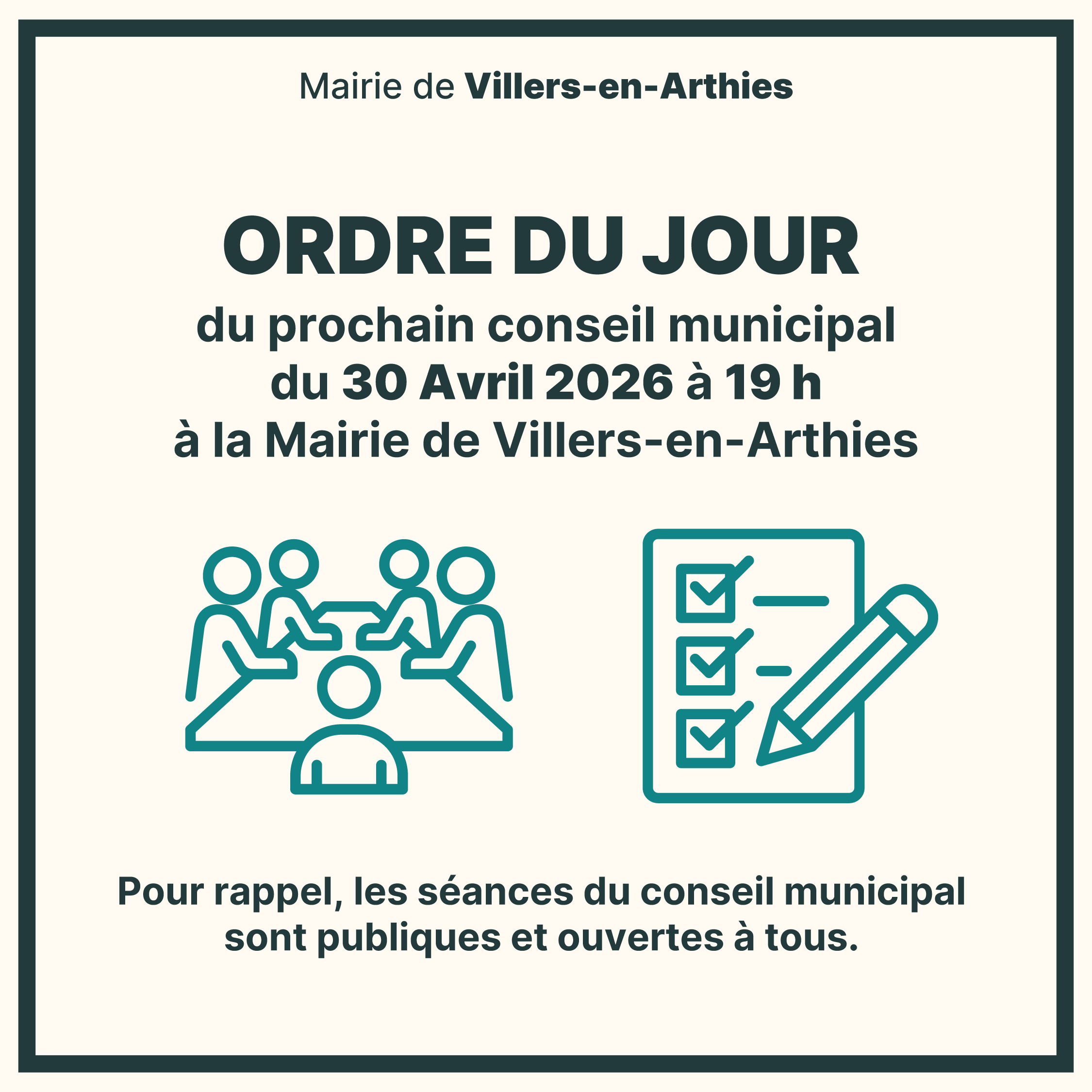 Mairie de Villers-en-Arthies

ORDRE DU JOUR

du prochain conseil municipal
du 30 Avril 2026 à 19 h
à la Mairie de Villers-en-Arthies

Pour rappel, les séances du conseil municipal sont publiques et ouvertes à tous.